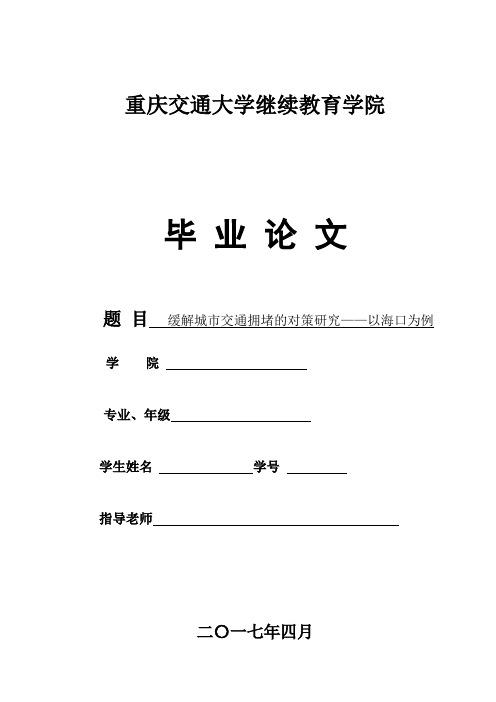 重庆交通大学继续教育学院

毕 业 论 文

题 目 缓解城市交通拥堵的对策研究——以海口为例

学 院

专业、年级

学生姓名 学号

指导老师

二〇一七年四月